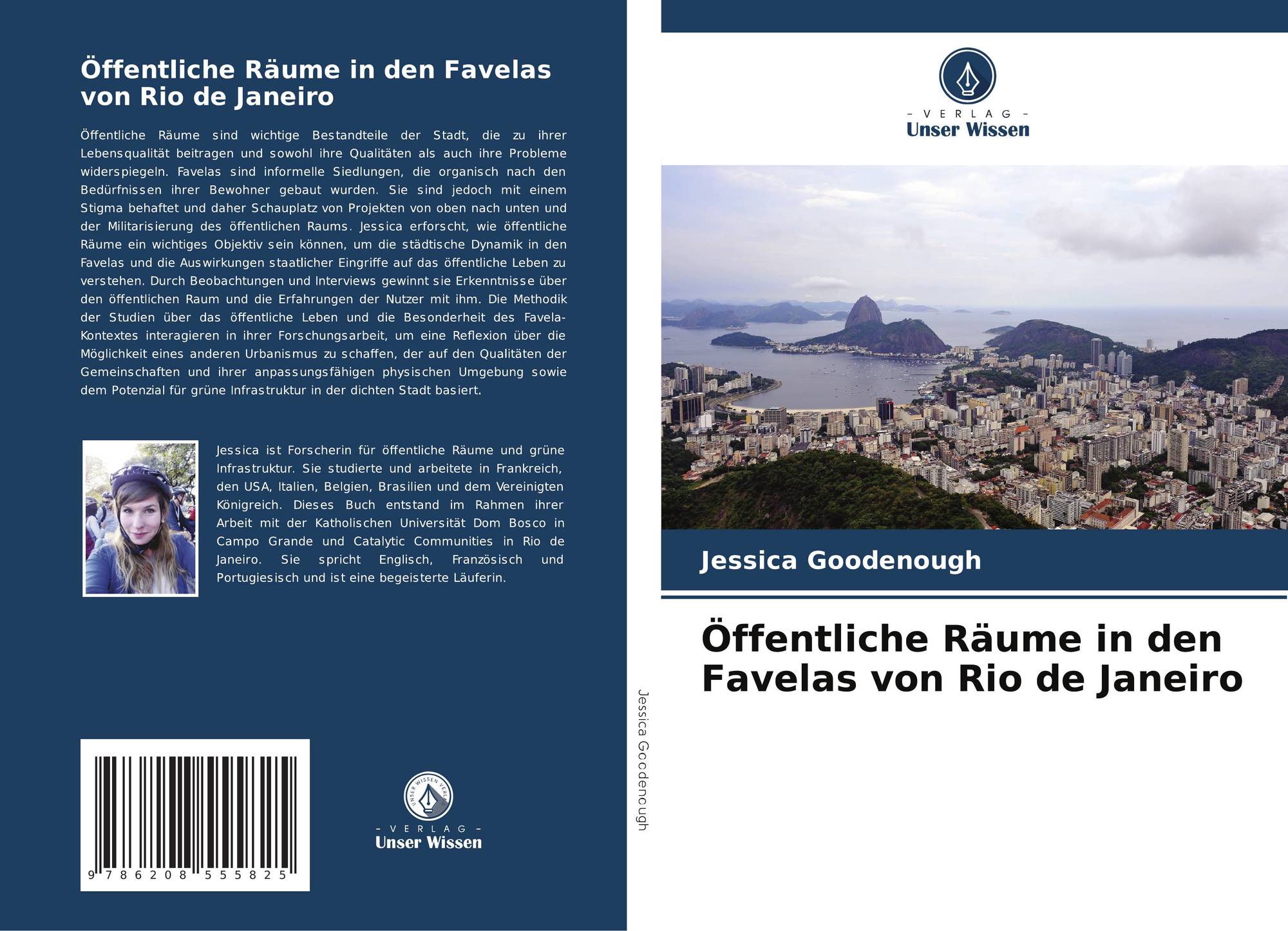 Öffentliche Räume in den Favelas von Rio de Janeiro

Öffentliche Räume sind wichtige Bestandteile der Stadt, die zu ihrer Lebensqualität beitragen und sowohl ihre Qualitäten als auch ihre Probleme widerspiegeln. Favelas sind informelle Siedlungen, die organisch nach den Bedürfnissen ihrer Bewohner gebaut wurden. Sie sind jedoch mit einem Stigma behaftet und daher Schauplatz von Projekten von oben nach unten und der Militarisierung des öffentlichen Raums. Jessica erforscht, wie öffentliche Räume ein wichtiges Objektiv sein können, um die städtische Dynamik in den Favelas und die Auswirkungen staatlicher Eingriffe auf das öffentliche Leben zu verstehen. Durch Beobachtungen und Interviews gewinnt sie Erkenntnisse über den öffentlichen Raum und die Erfahrungen der Nutzer mit ihm. Die Methodik der Studien über das öffentliche Leben und die Besonderheit des Favela-Kontextes interagieren in ihrer Forschungsarbeit, um eine Reflexion über die Möglichkeit eines anderen Urbanismus zu schaffen, der auf den Qualitäten der Gemeinschaften und ihrer anpassungsfähigen physischen Umgebung sowie dem Potenzial für grüne Infrastruktur in der dichten Stadt basiert.

Jessica ist Forscherin für öffentliche Räume und grüne Infrastruktur. Sie studierte und arbeitete in Frankreich, den USA, Italien, Belgien, Brasilien und dem Vereinigten Königreich. Dieses Buch entstand im Rahmen ihrer Arbeit mit der Katholischen Universität Dom Bosco in Campo Grande und Catalytic Communities in Rio de Janeiro. Sie spricht Englisch, Französisch und Portugiesisch und ist eine begeisterte Läuferin.

9 786208 555825

- VERLAG -
Unser Wissen

Jessica Goodenough

- VERLAG -
Unser Wissen

Jessica Goodenough

Öffentliche Räume in den Favelas von Rio de Janeiro